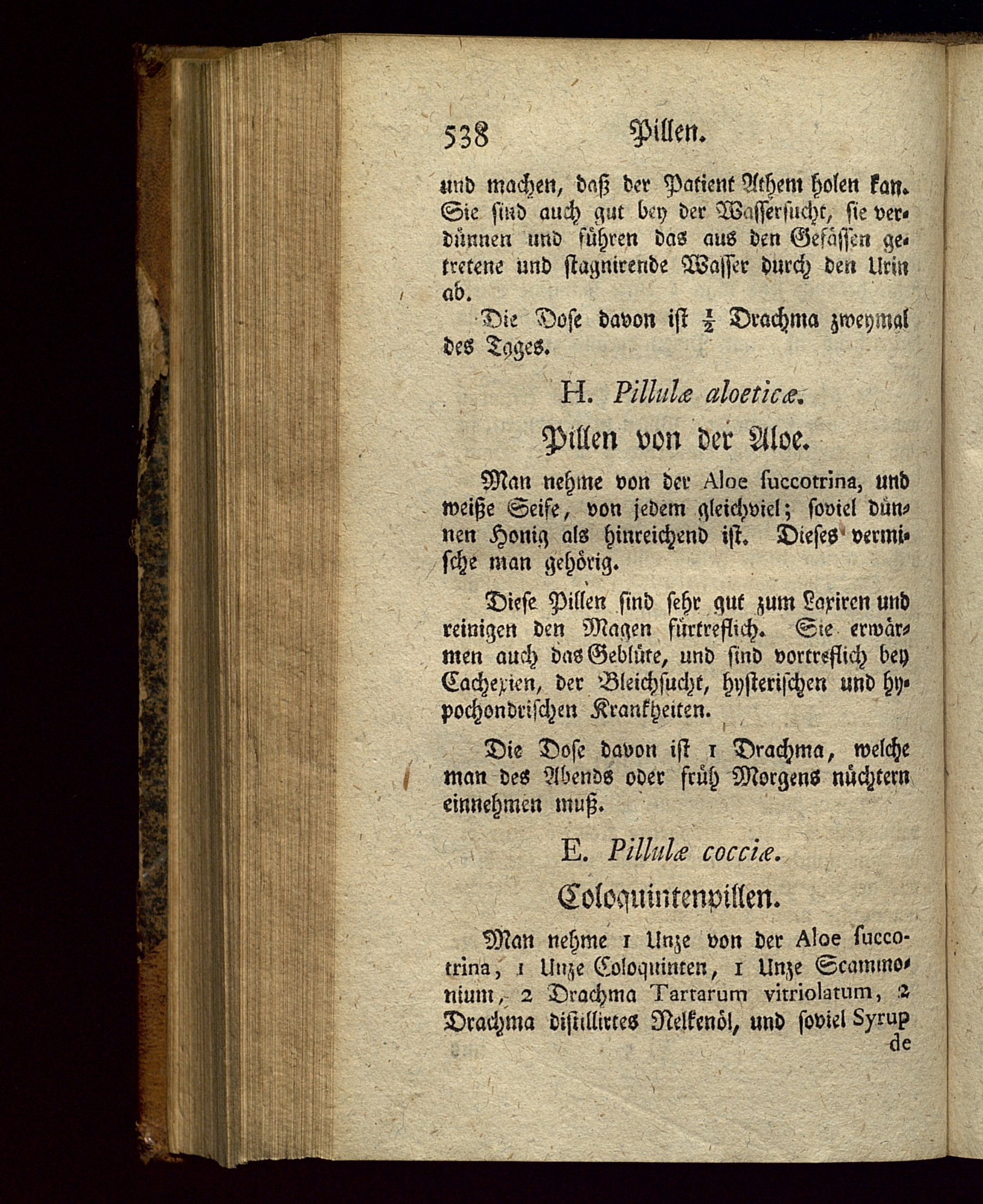 538 Pillen.

und machen, daß der Patient Athem holen kan. Sie sind auch gut bey der Wassersucht, sie verdünnen und führen das aus den Gefässen getretene und stagnirende Wasser durch den Urin ab.

Die Dose davon ist $\frac{1}{2}$ Drachma zweymal des Tages.

H. Pillulæ aloeticæ.

Pillen von der Aloe.

Man nehme von der Aloe succotrina, und weiße Seife, von jedem gleichviel; soviel dünnen Honig als hinreichend ist. Dieses vermische man gehörig.

Diese Pillen sind sehr gut zum Laxiren und reinigen den Magen fürtreflich. Sie erwärmen auch das Geblüte, und sind vortreflich bey Cachexien, der Bleichsucht, hysterischen und hypochondrischen Krankheiten.

Die Dose davon ist 1 Drachma, welche man des Abends oder früh Morgens nüchtern einnehmen muß.

E. Pillulæ cocciæ.

Coloquintenpillen.

Man nehme 1 Unze von der Aloe succotrina, 1 Unze Coloquinten, 1 Unze Scammonium, 2 Drachma Tartarum vitriolatum, 2 Drachma distillirtes Nelkenöl, und soviel Syrup de